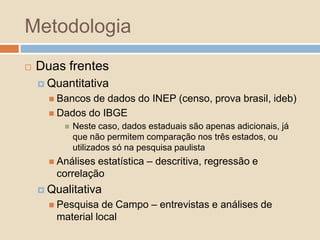 Metodologia

Duas frentes
Quantitativa
Bancos de dados do INEP (censo, prova brasil, ideb)
Dados do IBGE
Neste caso, dados estaduais são apenas adicionais, já que não permitem comparação nos três estados, ou utilizados só na pesquisa paulista
Análises estatística – descritiva, regressão e correlação
Qualitativa
Pesquisa de Campo – entrevistas e análises de material local